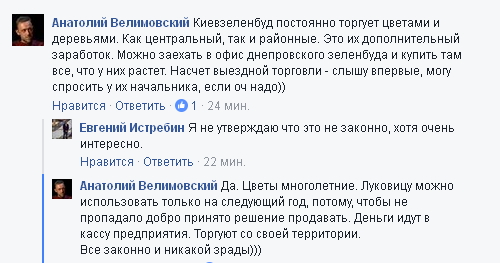 Анатолий Велимовский Киевзеленбуд постоянно торгует цветами и деревьями. Как центральный, так и районные. Это их дополнительный заработок. Можно заехать в офис днепровского зеленбуда и купить там все, что у них растет. Насчет выездной торговли - слышу впервые, могу спросить у их начальника, если оч надо))

Нравится · Ответить · 1 · 24 мин.

Евгений Истребин Я не утверждаю что это не законно, хотя очень интересно.

Нравится · Ответить · 22 мин.

Анатолий Велимовский Да. Цветы многолетние. Луковицу можно использовать только на следующий год, потому, чтобы не пропадало добро принято решение продавать. Деньги идут в кассу предприятия. Торгуют со своей территории.
Все законно и никакой зрады)))